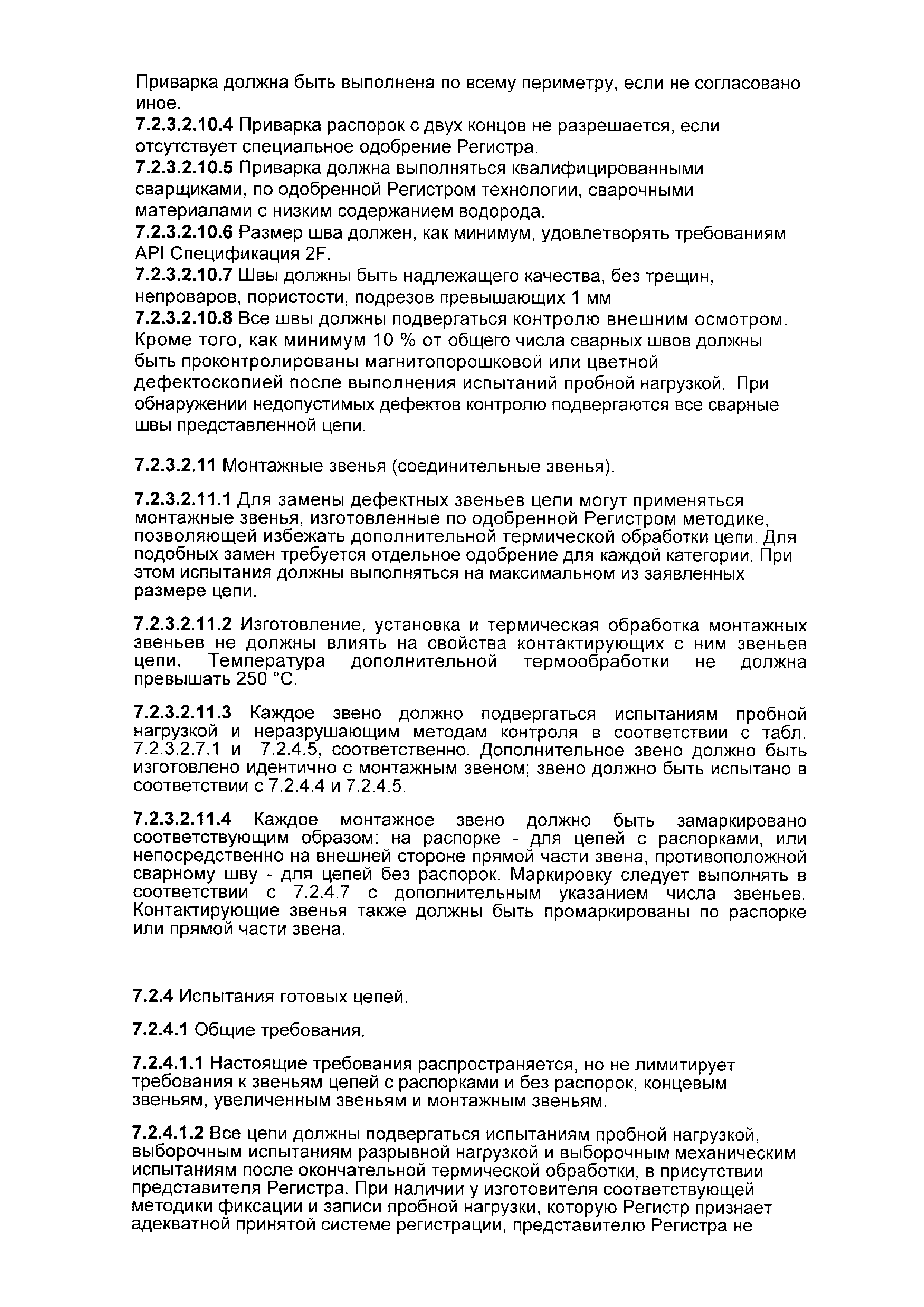 Приварка должна быть выполнена по всему периметру, если не согласовано иное.
7.2.3.2.10.4 Приварка распорок с двух концов не разрешается, если отсутствует специальное одобрение Регистра.
7.2.3.2.10.5 Приварка должна выполняться квалифицированными сварщиками, по одобренной Регистром технологии, сварочными материалами с низким содержанием водорода.
7.2.3.2.10.6 Размер шва должен, как минимум, удовлетворять требованиям API Спецификация 2F.
7.2.3.2.10.7 Швы должны быть надлежащего качества, без трещин, непроваров, пористости, подрезов превышающих 1 мм
7.2.3.2.10.8 Все швы должны подвергаться контролю внешним осмотром. Кроме того, как минимум 10 % от общего числа сварных швов должны быть проконтролированы магнитопорошковой или цветной дефектоскопией после выполнения испытаний пробной нагрузкой. При обнаружении недопустимых дефектов контролю подвергаются все сварные швы представленной цепи.

7.2.3.2.11 Монтажные звенья (соединительные звенья).

7.2.3.2.11.1 Для замены дефектных звеньев цепи могут применяться монтажные звенья, изготовленные по одобренной Регистром методике, позволяющей избежать дополнительной термической обработки цепи. Для подобных замен требуется отдельное одобрение для каждой категории. При этом испытания должны выполняться на максимальном из заявленных размере цепи.

7.2.3.2.11.2 Изготовление, установка и термическая обработка монтажных звеньев не должны влиять на свойства контактирующих с ним звеньев цепи. Температура дополнительной термообработки не должна превышать 250 °С.

7.2.3.2.11.3 Каждое звено должно подвергаться испытаниям пробной нагрузкой и неразрушающим методам контроля в соответствии с табл. 7.2.3.2.7.1 и 7.2.4.5, соответственно. Дополнительное звено должно быть изготовлено идентично с монтажным звеном; звено должно быть испытано в соответствии с 7.2.4.4 и 7.2.4.5.

7.2.3.2.11.4 Каждое монтажное звено должно быть замаркировано соответствующим образом: на распорке - для цепей с распорками, или непосредственно на внешней стороне прямой части звена, противоположной сварному шву - для цепей без распорок. Маркировку следует выполнять в соответствии с 7.2.4.7 с дополнительным указанием числа звеньев. Контактирующие звенья также должны быть промаркированы по распорке или прямой части звена.

7.2.4 Испытания готовых цепей.

7.2.4.1 Общие требования.

7.2.4.1.1 Настоящие требования распространяется, но не лимитирует требования к звеньям цепей с распорками и без распорок, концевым звеньям, увеличенным звеньям и монтажным звеньям.

7.2.4.1.2 Все цепи должны подвергаться испытаниям пробной нагрузкой, выборочным испытаниям разрывной нагрузкой и выборочным механическим испытаниям после окончательной термической обработки, в присутствии представителя Регистра. При наличии у изготовителя соответствующей методики фиксации и записи пробной нагрузки, которую Регистр признает адекватной принятой системе регистрации, представителю Регистра не